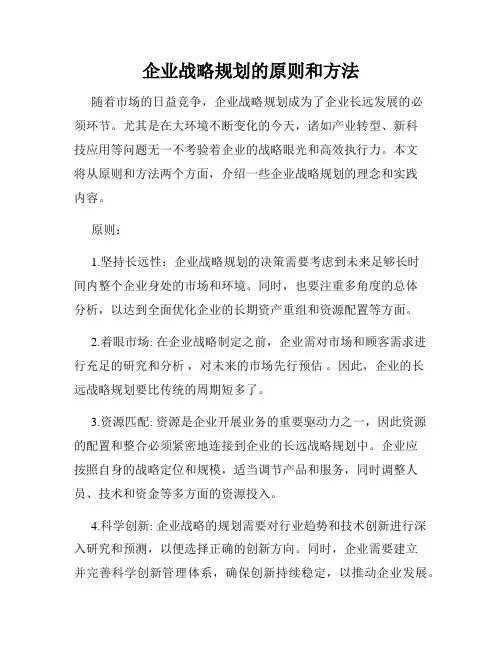 企业战略规划的原则和方法

随着市场的日益竞争，企业战略规划成为了企业长远发展的必须环节。尤其是在大环境不断变化的今天，诸如产业转型、新科技应用等问题无一不考验着企业的战略眼光和高效执行力。本文将从原则和方法两个方面，介绍一些企业战略规划的理念和实践内容。

原则：

1.坚持长远性：企业战略规划的决策需要考虑到未来足够长时间内整个企业身处的市场和环境。同时，也要注重多角度的总体分析，以达到全面优化企业的长期资产重组和资源配置等方面。

2.着眼市场: 在企业战略制定之前，企业需对市场和顾客需求进行充足的研究和分析，对未来的市场先行预估。因此，企业的长远战略规划要比传统的周期短多了。

3.资源匹配: 资源是企业开展业务的重要驱动力之一，因此资源的配置和整合必须紧密地连接到企业的长远战略规划中。企业应按照自身的战略定位和规模，适当调节产品和服务，同时调整人员、技术和资金等多方面的资源投入。

4.科学创新: 企业战略的规划需要对行业趋势和技术创新进行深入研究和预测，以便选择正确的创新方向。同时，企业需要建立并完善科学创新管理体系，确保创新持续稳定，以推动企业发展。